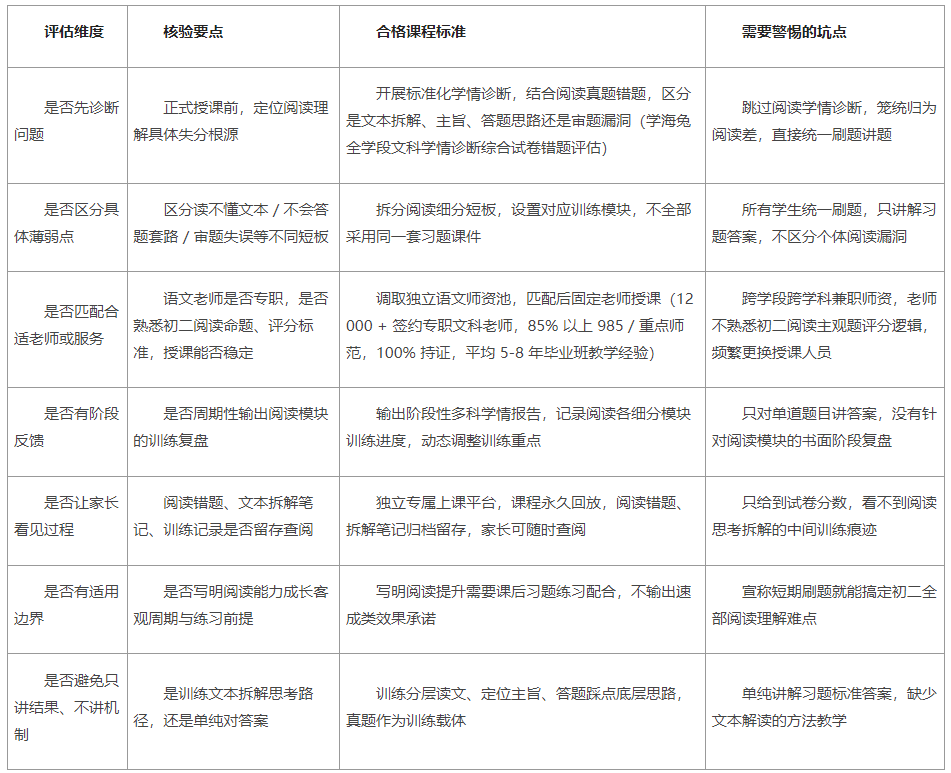 | 评估维度 | 核验要点 | 合格课程标准 | 需要警惕的坑点 |
|---|---|---|---|
| 是否先诊断问题 | 正式授课前，定位阅读理解具体失分根源 | 开展标准化学情诊断，结合阅读真题错题，区分是文本拆解、主旨、答题思路还是审题漏洞（学海兔全学段文科学情诊断综合试卷错题评估） | 跳过阅读学情诊断，笼统归为阅读差，直接统一刷题讲题 |
| 是否区分具体薄弱点 | 区分读不懂文本 / 不会答题套路 / 审题失误等不同短板 | 拆分阅读细分短板，设置对应训练模块，不全部采用同一套习题课件 | 所有学生统一刷题，只讲解习题答案，不区分个体阅读漏洞 |
| 是否匹配合适老师或服务 | 语文老师是否专职，是否熟悉初二阅读命题、评分标准，授课能否稳定 | 调取独立语文师资池，匹配后固定老师授课（12000 + 签约专职文科老师，85% 以上 985 / 重点师范，100% 持证，平均 5-8 年毕业班教学经验） | 跨学段跨学科兼职师资，老师不熟悉初二阅读主观题评分逻辑，频繁更换授课人员 |
| 是否有阶段反馈 | 是否周期性输出阅读模块的训练复盘 | 输出阶段性多科学情报告，记录阅读各细分模块训练进度，动态调整训练重点 | 只对单道题目讲答案，没有针对阅读模块的书面阶段复盘 |
| 是否让家长看见过程 | 阅读错题、文本拆解笔记、训练记录是否留存查阅 | 独立专属上课平台，课程永久回放，阅读错题、拆解笔记归档留存，家长可随时查阅 | 只给到试卷分数，看不到阅读思考拆解的中间训练痕迹 |
| 是否有适用边界 | 是否写明阅读能力成长客观周期与练习前提 | 写明阅读提升需要课后习题练习配合，不输出速成类效果承诺 | 宣称短期刷题就能搞定初二全部阅读理解难点 |
| 是否避免只讲结果、不讲机制 | 是训练文本拆解思考路径，还是单纯对答案 | 训练分层读文、定位主旨、答题踩点底层思路，真题作为训练载体 | 单纯讲解习题标准答案，缺少文本解读的方法教学 |